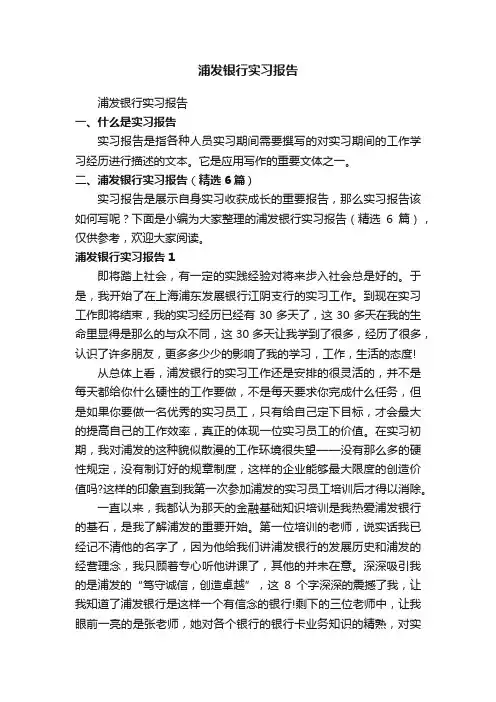 浦发银行实习报告

浦发银行实习报告

一、什么是实习报告

实习报告是指各种人员实习期间需要撰写的对实习期间的工作学习经历进行描述的文本。它是应用写作的重要文体之一。

二、浦发银行实习报告（精选 6 篇）

实习报告是展示自身实习收获成长的重要报告，那么实习报告该如何写呢？下面是小编为大家整理的浦发银行实习报告（精选 6 篇），仅供参考，欢迎大家阅读。

浦发银行实习报告 1

即将踏上社会，有一定的实践经验对将来步入社会总是好的。于是，我开始了在上海浦东发展银行江阴支行的实习工作。到现在实习工作即将结束，我的实习经历已经有 30 多天了，这 30 多天在我的生命里显得是那么的与众不同，这 30 多天让我学到了很多，经历了很多，认识了许多朋友，更多多少少的影响了我的学习，工作，生活的态度!

从总体上看，浦发银行的实习工作还是安排的很灵活的，并不是每天都给你什么硬性的工作要做，不是每天要求你完成什么任务，但是如果你要做一名优秀的实习员工，只有给自己定下目标，才会最大的提高自己的工作效率，真正的体现一位实习员工的价值。在实习初期，我对浦发的这种貌似散漫的工作环境很失望——没有那么多的硬性规定，没有制订好的规章制度，这样的企业能够最大限度的创造价值吗?这样的印象直到我第一次参加浦发的实习员工培训后才得以消除。

一直以来，我都认为那天的金融基础知识培训是我热爱浦发银行的基石，是我了解浦发的重要开始。第一位培训的老师，说实话我已经记不清他的名字了，因为他给我们讲浦发银行的发展历史和浦发的经营理念，我只顾着专心听他讲课了，其他的并未在意。深深吸引我的是浦发的“笃守诚信，创造卓越”，这 8 个字深深的震撼了我，让我知道了浦发银行是这样一个有信念的银行!剩下的三位老师中，让我眼前一亮的是张老师，她对各个银行的银行卡业务知识的精熟，对实